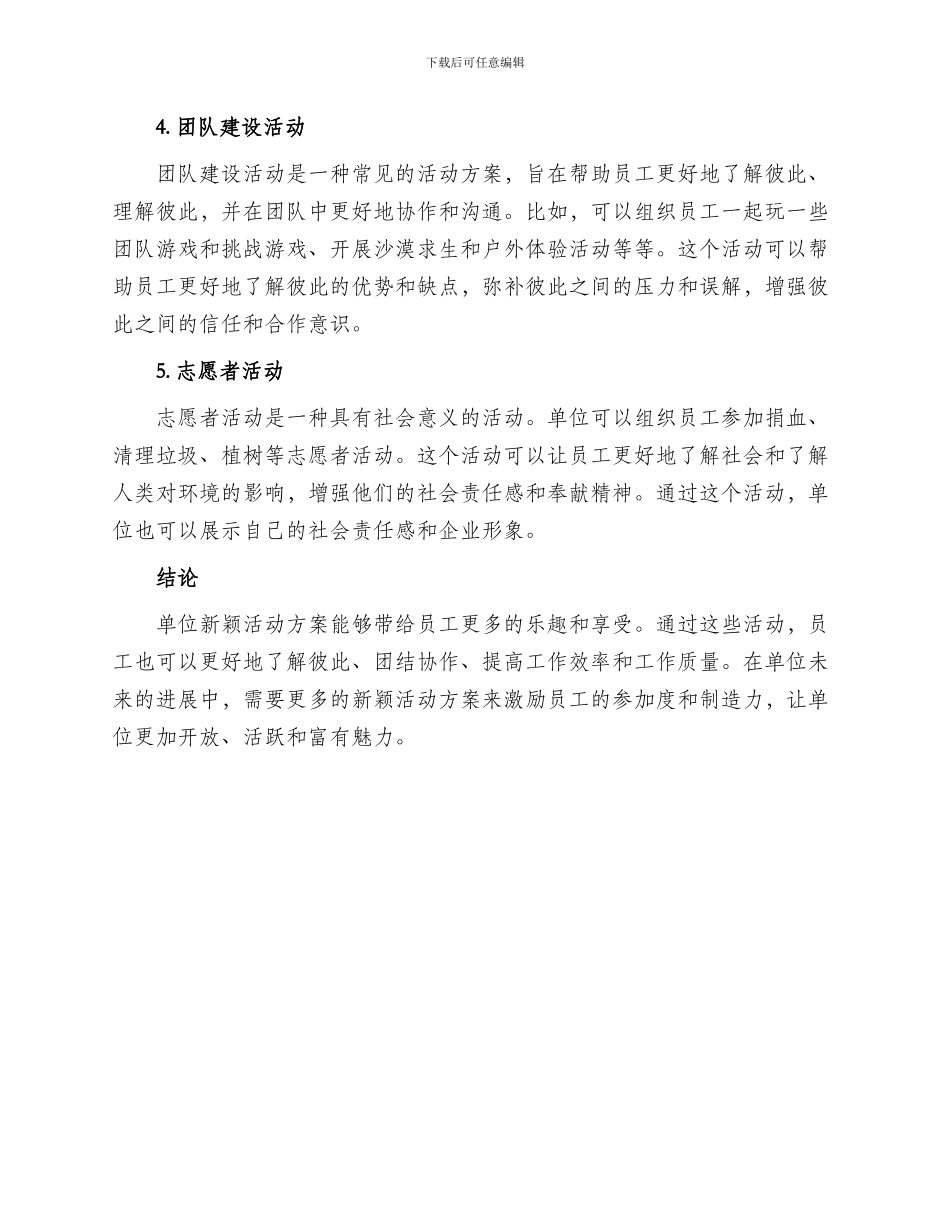 下载后可任意编辑

4. 团队建设活动

团队建设活动是一种常见的活动方案，旨在帮助员工更好地了解彼此、理解彼此，并在团队中更好地协作和沟通。比如，可以组织员工一起玩一些团队游戏和挑战游戏、开展沙漠求生和户外体验活动等等。这个活动可以帮助员工更好地了解彼此的优势和缺点，弥补彼此之间的压力和误解，增强彼此之间的信任和合作意识。

5. 志愿者活动

志愿者活动是一种具有社会意义的活动。单位可以组织员工参加捐血、清理垃圾、植树等志愿者活动。这个活动可以让员工更好地了解社会和了解人类对环境的影响，增强他们的社会责任感和奉献精神。通过这个活动，单位也可以展示自己的社会责任感和企业形象。

结论

单位新颖活动方案能够带给员工更多的乐趣和享受。通过这些活动，员工也可以更好地了解彼此、团结协作、提高工作效率和工作质量。在单位未来的进展中，需要更多的新颖活动方案来激励员工的参加度和制造力，让单位更加开放、活跃和富有魅力。